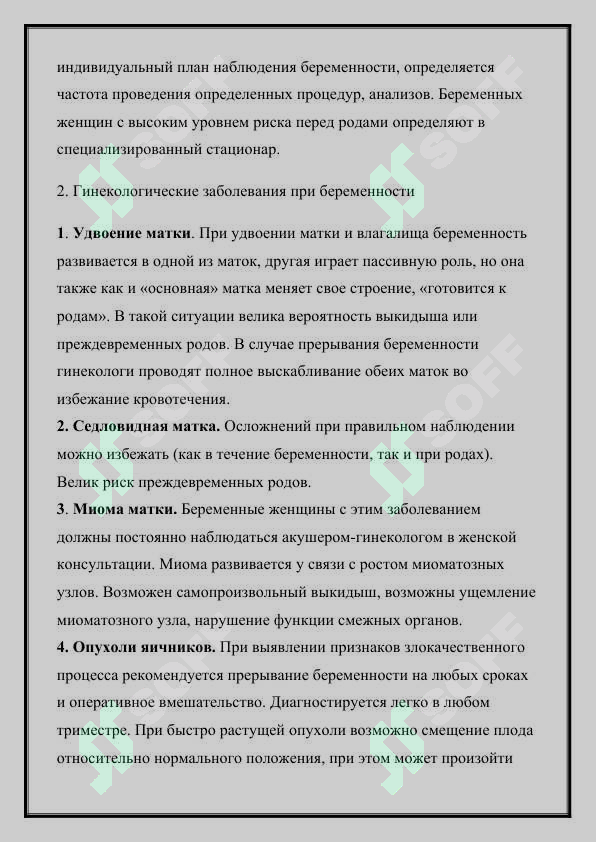 индивидуальный план наблюдения беременности, определяется частота проведения определенных процедур, анализов. Беременных женщин с высоким уровнем риска перед родами определяют в специализированный стационар.

2. Гинекологические заболевания при беременности

1. Удвоение матки. При удвоении матки и влагалища беременность развивается в одной из маток, другая играет пассивную роль, но она также как и «основная» матка меняет свое строение, «готовится к родам». В такой ситуации велика вероятность выкидыша или преждевременных родов. В случае прерывания беременности гинекологи проводят полное выскабливание обеих маток во избежание кровотечения.

2. Седловидная матка. Осложнений при правильном наблюдении можно избежать (как в течение беременности, так и при родах). Велик риск преждевременных родов.

3. Миома матки. Беременные женщины с этим заболеванием должны постоянно наблюдаться акушером-гинекологом в женской консультации. Миома развивается у связи с ростом миоматозных узлов. Возможен самопроизвольный выкидыш, возможны ущемление миоматозного узла, нарушение функции смежных органов.

4. Опухоли яичников. При выявлении признаков злокачественного процесса рекомендуется прерывание беременности на любых сроках и оперативное вмешательство. Диагностируется легко в любом триместре. При быстро растущей опухоли возможно смещение плода относительно нормального положения, при этом может произойти

SOFF